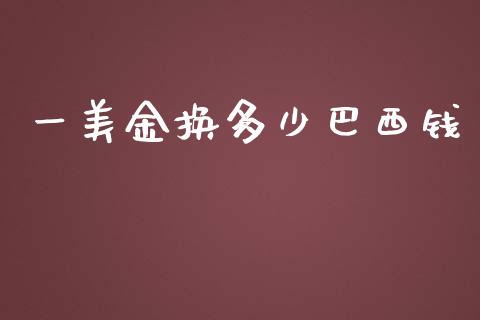 一美金换多少巴西钱